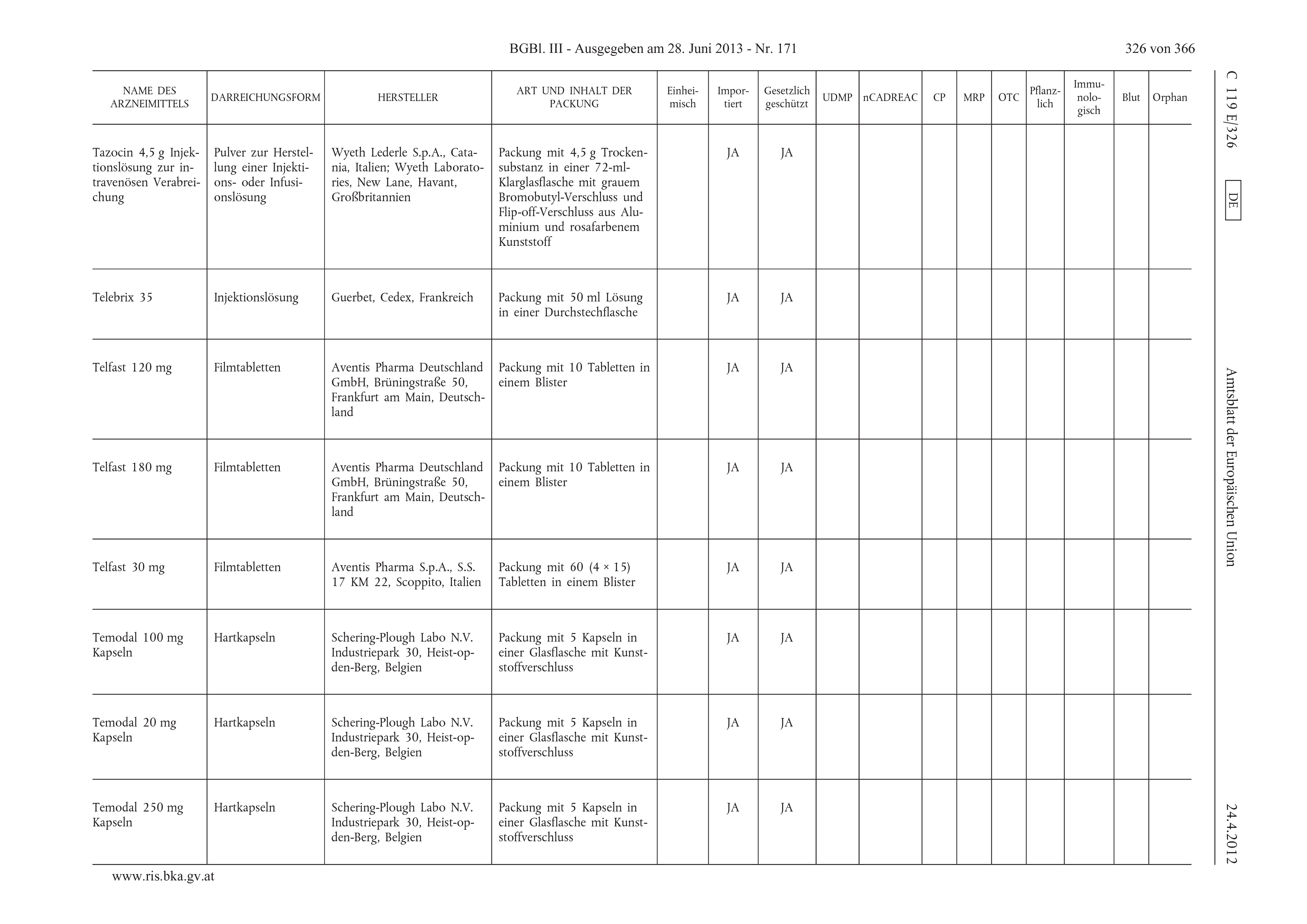 BGBl. III - Ausgegeben am 28. Juni 2013 - Nr. 171

326 von 366

C 119 E/326

DE

Amtsblatt der Europäischen Union

24.4.2012

| NAME DES ARZNEIMITTELS | DARREICHUNGSFORM | HERSTELLER | ART UND INHALT DER PACKUNG | Einheimisch | Importiert | Gesetzlich geschützt | UDMP | nCADREAC | CP | MRP | OTC | Pflanzlich | Immunologisch | Blut | Orphan |
|---|---|---|---|---|---|---|---|---|---|---|---|---|---|---|---|
| Tazocin 4,5 g Injektionslösung zur intravenösen Verabreichung | Pulver zur Herstellung einer Injektions- oder Infusionslösung | Wyeth Lederle S.p.A., Catania, Italien; Wyeth Laboratories, New Lane, Havant, Großbritannien | Packung mit 4,5 g Trockensubstanz in einer 72-ml-Klarglasflasche mit grauem Bromobutyl-Verschluss und Flip-off-Verschluss aus Aluminium und rosafarbenem Kunststoff | | JA | JA | | | | | | | | | |
| Telebrix 35 | Injektionslösung | Guerbet, Cedex, Frankreich | Packung mit 50 ml Lösung in einer Durchstechflasche | | JA | JA | | | | | | | | | |
| Telfast 120 mg | Filmtabletten | Aventis Pharma Deutschland GmbH, Brüningstraße 50, Frankfurt am Main, Deutschland | Packung mit 10 Tabletten in einem Blister | | JA | JA | | | | | | | | | |
| Telfast 180 mg | Filmtabletten | Aventis Pharma Deutschland GmbH, Brüningstraße 50, Frankfurt am Main, Deutschland | Packung mit 10 Tabletten in einem Blister | | JA | JA | | | | | | | | | |
| Telfast 30 mg | Filmtabletten | Aventis Pharma S.p.A., S.S. 17 KM 22, Scoppito, Italien | Packung mit 60 (4 × 15) Tabletten in einem Blister | | JA | JA | | | | | | | | | |
| Temodal 100 mg Kapseln | Hartkapseln | Schering-Plough Labo N.V. Industriepark 30, Heist-op-den-Berg, Belgien | Packung mit 5 Kapseln in einer Glasflasche mit Kunststoffverschluss | | JA | JA | | | | | | | | | |
| Temodal 20 mg Kapseln | Hartkapseln | Schering-Plough Labo N.V. Industriepark 30, Heist-op-den-Berg, Belgien | Packung mit 5 Kapseln in einer Glasflasche mit Kunststoffverschluss | | JA | JA | | | | | | | | | |
| Temodal 250 mg Kapseln | Hartkapseln | Schering-Plough Labo N.V. Industriepark 30, Heist-op-den-Berg, Belgien | Packung mit 5 Kapseln in einer Glasflasche mit Kunststoffverschluss | | JA | JA | | | | | | | | | |

www.ris.bka.gv.at